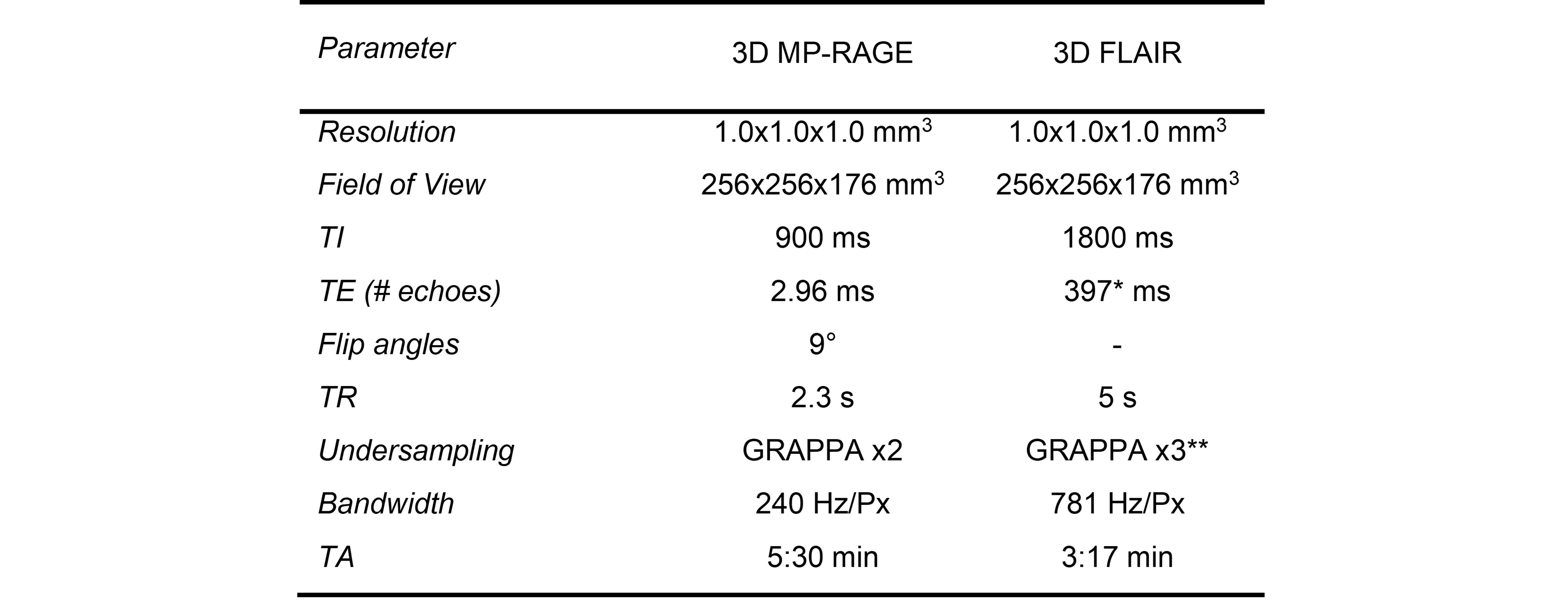 | Parameter | 3D MP-RAGE | 3D FLAIR |
|---|---|---|
| Resolution | 1.0x1.0x1.0 $mm^3$ | 1.0x1.0x1.0 $mm^3$ |
| Field of View | 256x256x176 $mm^3$ | 256x256x176 $mm^3$ |
| TI | 900 ms | 1800 ms |
| TE (# echoes) | 2.96 ms | 397* ms |
| Flip angles | 9° | - |
| TR | 2.3 s | 5 s |
| Undersampling | GRAPPA x2 | GRAPPA x3** |
| Bandwidth | 240 Hz/Px | 781 Hz/Px |
| TA | 5:30 min | 3:17 min |